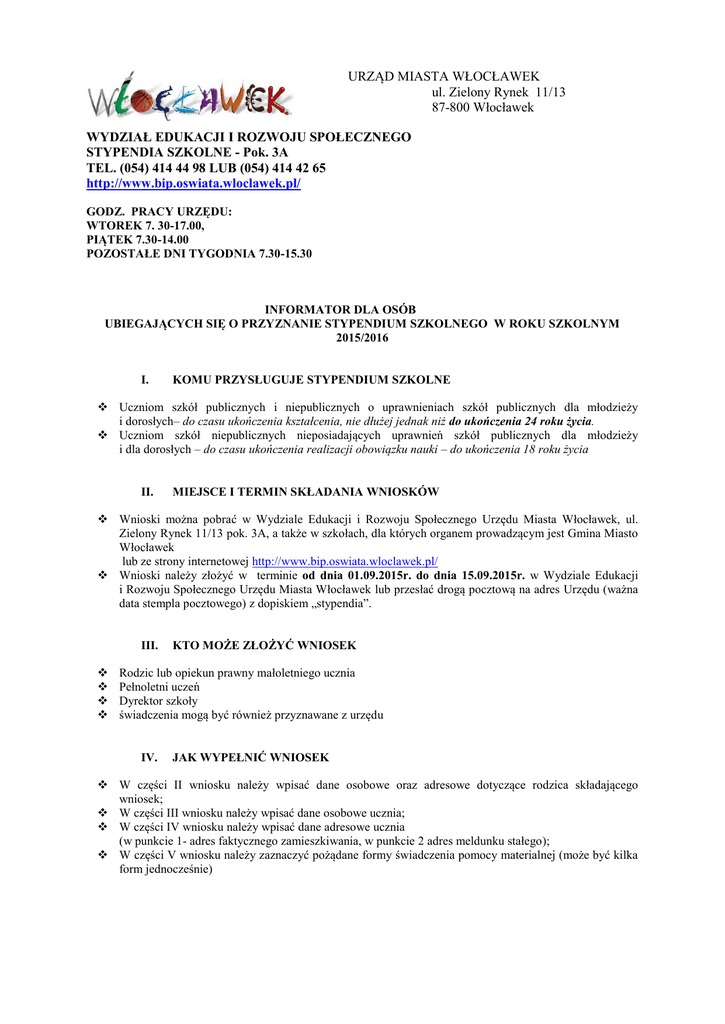 WŁOCŁAWEK

URZĄD MIASTA WŁOCŁAWEK
ul. Zielony Rynek 11/13
87-800 Włocławek

WYDZIAŁ EDUKACJI I ROZWOJU SPOŁECZNEGO
STYPENDIA SZKOLNE - Pok. 3A
TEL. (054) 414 44 98 LUB (054) 414 42 65
http://www.bip.oswiata.wloclawek.pl/

GODZ. PRACY URZĘDU:
WTOREK 7. 30-17.00,
PIĄTEK 7.30-14.00
POZOSTAŁE DNI TYGODNIA 7.30-15.30

INFORMATOR DLA OSÓB
UBIEGAJĄCYCH SIĘ O PRZYZNANIE STYPENDIUM SZKOLNEGO W ROKU SZKOLNYM 2015/2016

I. KOMU PRZYSŁUGUJE STYPENDIUM SZKOLNE

❖ Uczniom szkół publicznych i niepublicznych o uprawnieniach szkół publicznych dla młodzieży i dorosłych– do czasu ukończenia kształcenia, nie dłużej jednak niż do ukończenia 24 roku życia.
❖ Uczniom szkół niepublicznych nieposiadających uprawnień szkół publicznych dla młodzieży i dla dorosłych – do czasu ukończenia realizacji obowiązku nauki – do ukończenia 18 roku życia

II. MIEJSCE I TERMIN SKŁADANIA WNIOSKÓW

❖ Wnioski można pobrać w Wydziale Edukacji i Rozwoju Społecznego Urzędu Miasta Włocławek, ul. Zielony Rynek 11/13 pok. 3A, a także w szkołach, dla których organem prowadzącym jest Gmina Miasto Włocławek
lub ze strony internetowej http://www.bip.oswiata.wloclawek.pl/
❖ Wnioski należy złożyć w terminie od dnia 01.09.2015r. do dnia 15.09.2015r. w Wydziale Edukacji i Rozwoju Społecznego Urzędu Miasta Włocławek lub przesłać drogą pocztową na adres Urzędu (ważna data stempla pocztowego) z dopiskiem „stypendia".

III. KTO MOŻE ZŁOŻYĆ WNIOSEK

❖ Rodzic lub opiekun prawny małoletniego ucznia
❖ Pełnoletni uczeń
❖ Dyrektor szkoły
❖ świadczenia mogą być również przyznawane z urzędu

IV. JAK WYPEŁNIĆ WNIOSEK

❖ W części II wniosku należy wpisać dane osobowe oraz adresowe dotyczące rodzica składającego wniosek;
❖ W części III wniosku należy wpisać dane osobowe ucznia;
❖ W części IV wniosku należy wpisać dane adresowe ucznia
(w punkcie 1- adres faktycznego zamieszkiwania, w punkcie 2 adres meldunku stałego);
❖ W części V wniosku należy zaznaczyć pożądane formy świadczenia pomocy materialnej (może być kilka form jednocześnie)